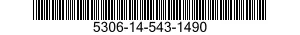 5306-14-543-1490